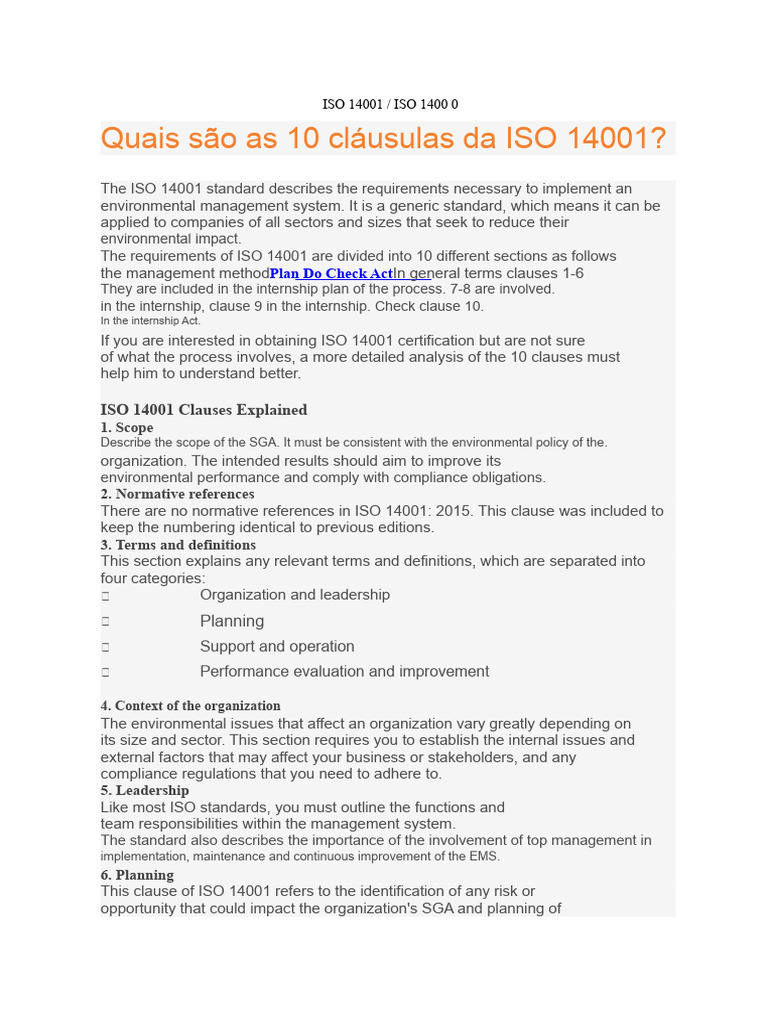 ISO 14001 / ISO 1400 0

Quais são as 10 cláusulas da ISO 14001?

The ISO 14001 standard describes the requirements necessary to implement an environmental management system. It is a generic standard, which means it can be applied to companies of all sectors and sizes that seek to reduce their environmental impact.
The requirements of ISO 14001 are divided into 10 different sections as follows the management method Plan Do Check Act In general terms clauses 1-6
They are included in the internship plan of the process. 7-8 are involved.
in the internship, clause 9 in the internship. Check clause 10.
In the internship Act.

If you are interested in obtaining ISO 14001 certification but are not sure of what the process involves, a more detailed analysis of the 10 clauses must help him to understand better.

ISO 14001 Clauses Explained
1. Scope
Describe the scope of the SGA. It must be consistent with the environmental policy of the. organization. The intended results should aim to improve its environmental performance and comply with compliance obligations.
2. Normative references
There are no normative references in ISO 14001: 2015. This clause was included to keep the numbering identical to previous editions.
3. Terms and definitions
This section explains any relevant terms and definitions, which are separated into four categories:
 Organization and leadership
 Planning
 Support and operation
 Performance evaluation and improvement

4. Context of the organization
The environmental issues that affect an organization vary greatly depending on its size and sector. This section requires you to establish the internal issues and external factors that may affect your business or stakeholders, and any compliance regulations that you need to adhere to.
5. Leadership
Like most ISO standards, you must outline the functions and team responsibilities within the management system.
The standard also describes the importance of the involvement of top management in implementation, maintenance and continuous improvement of the EMS.
6. Planning
This clause of ISO 14001 refers to the identification of any risk or opportunity that could impact the organization's SGA and planning of